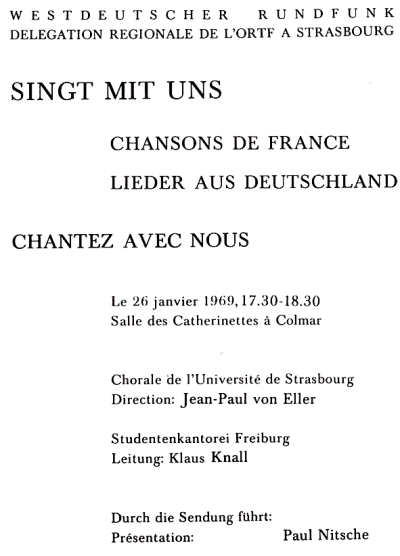 WESTDEUTSCHER RUNDFUNK
DELEGATION REGIONALE DE L'ORTF A STRASBOURG

SINGT MIT UNS

CHANSONS DE FRANCE

LIEDER AUS DEUTSCHLAND

CHANTEZ AVEC NOUS

Le 26 janvier 1969, 17.30-18.30
Salle des Catherinettes à Colmar

Chorale de l'Université de Strasbourg
Direction: Jean-Paul von Eller

Studentenkantorei Freiburg
Leitung: Klaus Knall

Durch die Sendung führt:
Présentation: Paul Nitsche